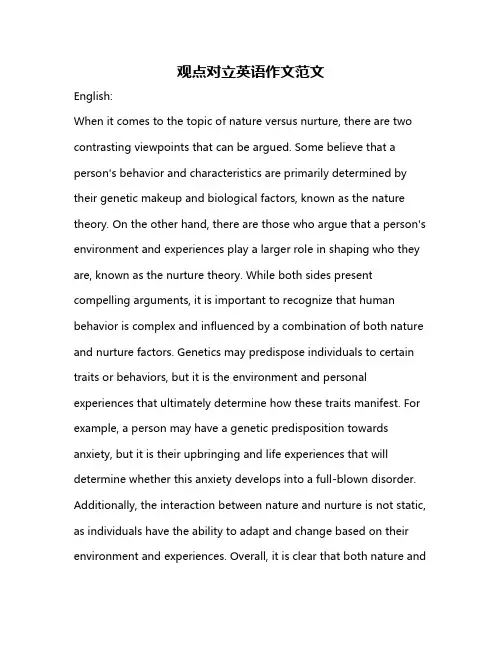 观点对立英语作文范文

English:

When it comes to the topic of nature versus nurture, there are two contrasting viewpoints that can be argued. Some believe that a person's behavior and characteristics are primarily determined by their genetic makeup and biological factors, known as the nature theory. On the other hand, there are those who argue that a person's environment and experiences play a larger role in shaping who they are, known as the nurture theory. While both sides present compelling arguments, it is important to recognize that human behavior is complex and influenced by a combination of both nature and nurture factors. Genetics may predispose individuals to certain traits or behaviors, but it is the environment and personal experiences that ultimately determine how these traits manifest. For example, a person may have a genetic predisposition towards anxiety, but it is their upbringing and life experiences that will determine whether this anxiety develops into a full-blown disorder. Additionally, the interaction between nature and nurture is not static, as individuals have the ability to adapt and change based on their environment and experiences. Overall, it is clear that both nature and